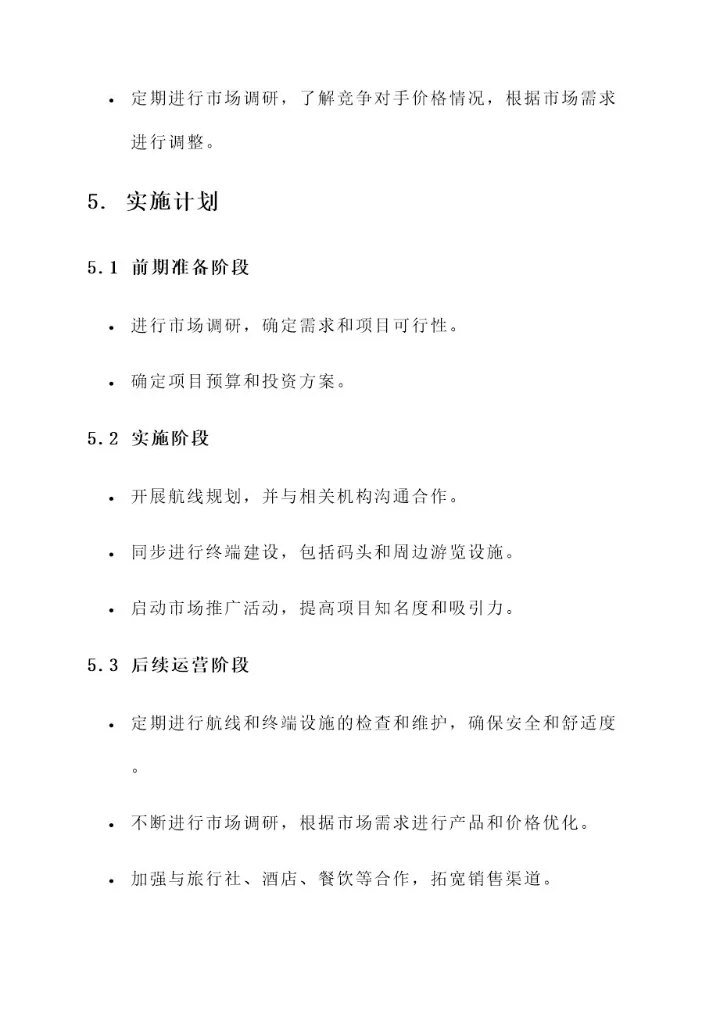 • 定期进行市场调研，了解竞争对手价格情况，根据市场需求进行调整。

5. 实施计划

5.1 前期准备阶段

• 进行市场调研，确定需求和项目可行性。

• 确定项目预算和投资方案。

5.2 实施阶段

• 开展航线规划，并与相关机构沟通合作。

• 同步进行终端建设，包括码头和周边游览设施。

• 启动市场推广活动，提高项目知名度和吸引力。

5.3 后续运营阶段

• 定期进行航线和终端设施的检查和维护，确保安全和舒适度。

• 不断进行市场调研，根据市场需求进行产品和价格优化。

• 加强与旅行社、酒店、餐饮等合作，拓宽销售渠道。